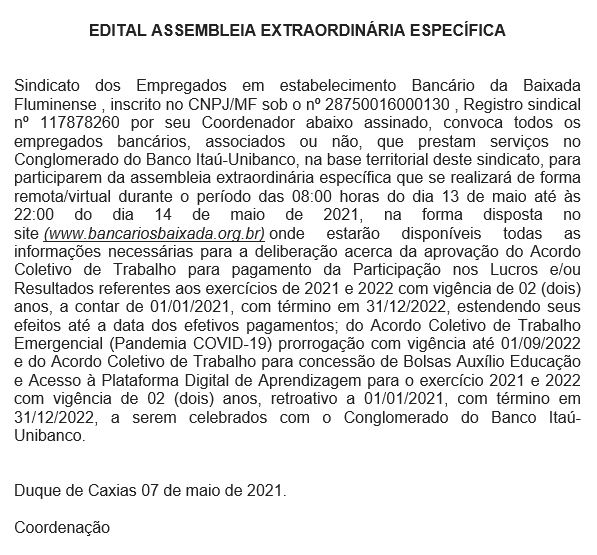 EDITAL ASSEMBLEIA EXTRAORDINÁRIA ESPECÍFICA

Sindicato dos Empregados em estabelecimento Bancário da Baixada Fluminense , inscrito no CNPJ/MF sob o nº 28750016000130 , Registro sindical nº 117878260 por seu Coordenador abaixo assinado, convoca todos os empregados bancários, associados ou não, que prestam serviços no Conglomerado do Banco Itaú-Unibanco, na base territorial deste sindicato, para participarem da assembleia extraordinária específica que se realizará de forma remota/virtual durante o período das 08:00 horas do dia 13 de maio até às 22:00 do dia 14 de maio de 2021, na forma disposta no site (www.bancariosbaixada.org.br) onde estarão disponíveis todas as informações necessárias para a deliberação acerca da aprovação do Acordo Coletivo de Trabalho para pagamento da Participação nos Lucros e/ou Resultados referentes aos exercícios de 2021 e 2022 com vigência de 02 (dois) anos, a contar de 01/01/2021, com término em 31/12/2022, estendendo seus efeitos até a data dos efetivos pagamentos; do Acordo Coletivo de Trabalho Emergencial (Pandemia COVID-19) prorrogação com vigência até 01/09/2022 e do Acordo Coletivo de Trabalho para concessão de Bolsas Auxílio Educação e Acesso à Plataforma Digital de Aprendizagem para o exercício 2021 e 2022 com vigência de 02 (dois) anos, retroativo a 01/01/2021, com término em 31/12/2022, a serem celebrados com o Conglomerado do Banco Itaú-Unibanco.

Duque de Caxias 07 de maio de 2021.

Coordenação